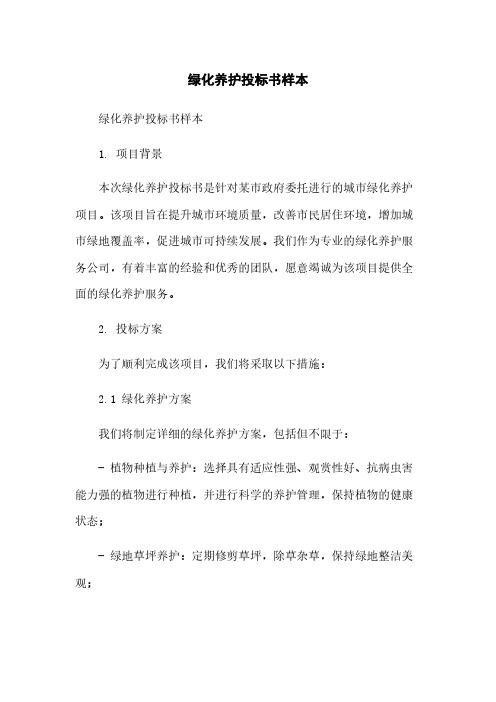 绿化养护投标书样本

绿化养护投标书样本

1. 项目背景

本次绿化养护投标书是针对某市政府委托进行的城市绿化养护项目。该项目旨在提升城市环境质量，改善市民居住环境，增加城市绿地覆盖率，促进城市可持续发展。我们作为专业的绿化养护服务公司，有着丰富的经验和优秀的团队，愿意竭诚为该项目提供全面的绿化养护服务。

2. 投标方案

为了顺利完成该项目，我们将采取以下措施：

2.1 绿化养护方案

我们将制定详细的绿化养护方案，包括但不限于：

- 植物种植与养护：选择具有适应性强、观赏性好、抗病虫害能力强的植物进行种植，并进行科学的养护管理，保持植物的健康状态；

- 绿地草坪养护：定期修剪草坪，除草杂草，保持绿地整洁美观；